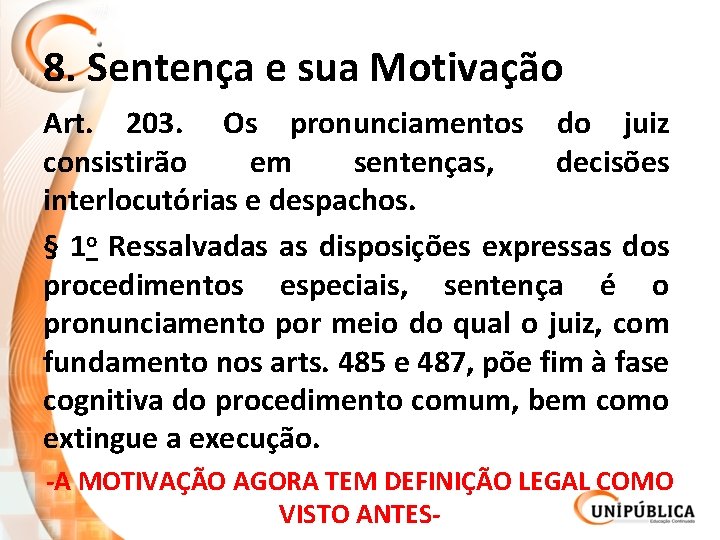 8. Sentença e sua Motivação

Art. 203. Os pronunciamentos do juiz consistirão em sentenças, decisões interlocutórias e despachos.

§ 1º Ressalvadas as disposições expressas dos procedimentos especiais, sentença é o pronunciamento por meio do qual o juiz, com fundamento nos arts. 485 e 487, põe fim à fase cognitiva do procedimento comum, bem como extingue a execução.

-A MOTIVAÇÃO AGORA TEM DEFINIÇÃO LEGAL COMO VISTO ANTES-

UNIPÚBLICA
Educação Continuada